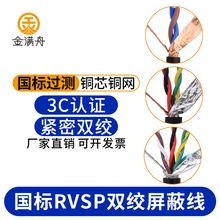 金满舟

国标过测 铜芯铜网

3C认证

紧密双绞

厂家直销 可开发票

国标RVSP双绞屏蔽线